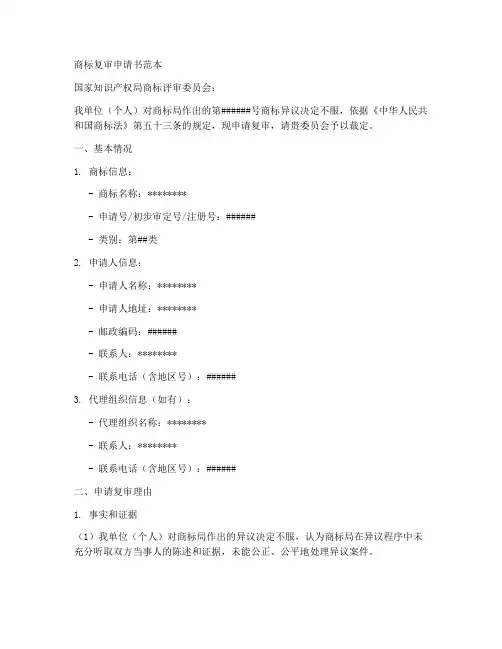 商标复审申请书范本

国家知识产权局商标评审委员会：

我单位（个人）对商标局作出的第######号商标异议决定不服，依据《中华人民共和国商标法》第五十三条的规定，现申请复审，请贵委员会予以裁定。

一、基本情况

1. 商标信息：

- 商标名称：********

- 申请号/初步审定号/注册号：######

- 类别：第##类

2. 申请人信息：

- 申请人名称：********

- 申请人地址：********

- 邮政编码：######

- 联系人：********

- 联系电话（含地区号）：######

3. 代理组织信息（如有）：

- 代理组织名称：********

- 联系人：********

- 联系电话（含地区号）：######

二、申请复审理由

1. 事实和证据

（1）我单位（个人）对商标局作出的异议决定不服，认为商标局在异议程序中未充分听取双方当事人的陈述和证据，未能公正、公平地处理异议案件。